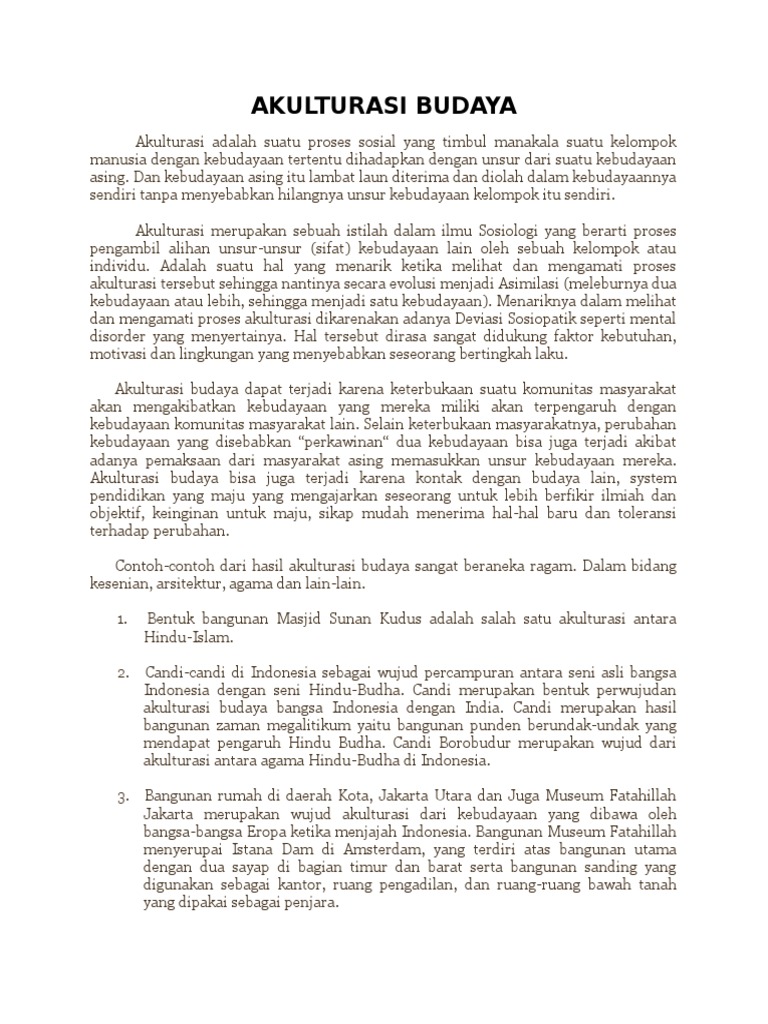 AKULTURASI BUDAYA

Akulturasi adalah suatu proses sosial yang timbul manakala suatu kelompok manusia dengan kebudayaan tertentu dihadapkan dengan unsur dari suatu kebudayaan asing. Dan kebudayaan asing itu lambat laun diterima dan diolah dalam kebudayaannya sendiri tanpa menyebabkan hilangnya unsur kebudayaan kelompok itu sendiri.

Akulturasi merupakan sebuah istilah dalam ilmu Sosiologi yang berarti proses pengambil alihan unsur-unsur (sifat) kebudayaan lain oleh sebuah kelompok atau individu. Adalah suatu hal yang menarik ketika melihat dan mengamati proses akulturasi tersebut sehingga nantinya secara evolusi menjadi Asimilasi (meleburnya dua kebudayaan atau lebih, sehingga menjadi satu kebudayaan). Menariknya dalam melihat dan mengamati proses akulturasi dikarenakan adanya Deviasi Sosiopatik seperti mental disorder yang menyertainya. Hal tersebut dirasa sangat didukung faktor kebutuhan, motivasi dan lingkungan yang menyebabkan seseorang bertingkah laku.

Akulturasi budaya dapat terjadi karena keterbukaan suatu komunitas masyarakat akan mengakibatkan kebudayaan yang mereka miliki akan terpengaruh dengan kebudayaan komunitas masyarakat lain. Selain keterbukaan masyarakatnya, perubahan kebudayaan yang disebabkan “perkawinan“ dua kebudayaan bisa juga terjadi akibat adanya pemaksaan dari masyarakat asing memasukkan unsur kebudayaan mereka. Akulturasi budaya bisa juga terjadi karena kontak dengan budaya lain, system pendidikan yang maju yang mengajarkan seseorang untuk lebih berfikir ilmiah dan objektif, keinginan untuk maju, sikap mudah menerima hal-hal baru dan toleransi terhadap perubahan.

Contoh-contoh dari hasil akulturasi budaya sangat beraneka ragam. Dalam bidang kesenian, arsitektur, agama dan lain-lain.

1. Bentuk bangunan Masjid Sunan Kudus adalah salah satu akulturasi antara Hindu-Islam.

2. Candi-candi di Indonesia sebagai wujud percampuran antara seni asli bangsa Indonesia dengan seni Hindu-Budha. Candi merupakan bentuk perwujudan akulturasi budaya bangsa Indonesia dengan India. Candi merupakan hasil bangunan zaman megalitikum yaitu bangunan punden berundak-undak yang mendapat pengaruh Hindu Budha. Candi Borobudur merupakan wujud dari akulturasi antara agama Hindu-Budha di Indonesia.

3. Bangunan rumah di daerah Kota, Jakarta Utara dan Juga Museum Fatahillah Jakarta merupakan wujud akulturasi dari kebudayaan yang dibawa oleh bangsa-bangsa Eropa ketika menjajah Indonesia. Bangunan Museum Fatahillah menyerupai Istana Dam di Amsterdam, yang terdiri atas bangunan utama dengan dua sayap di bagian timur dan barat serta bangunan sanding yang digunakan sebagai kantor, ruang pengadilan, dan ruang-ruang bawah tanah yang dipakai sebagai penjara.